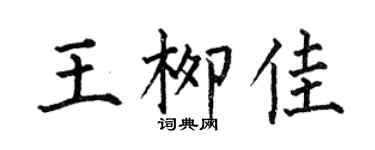 王柳佳

词典网